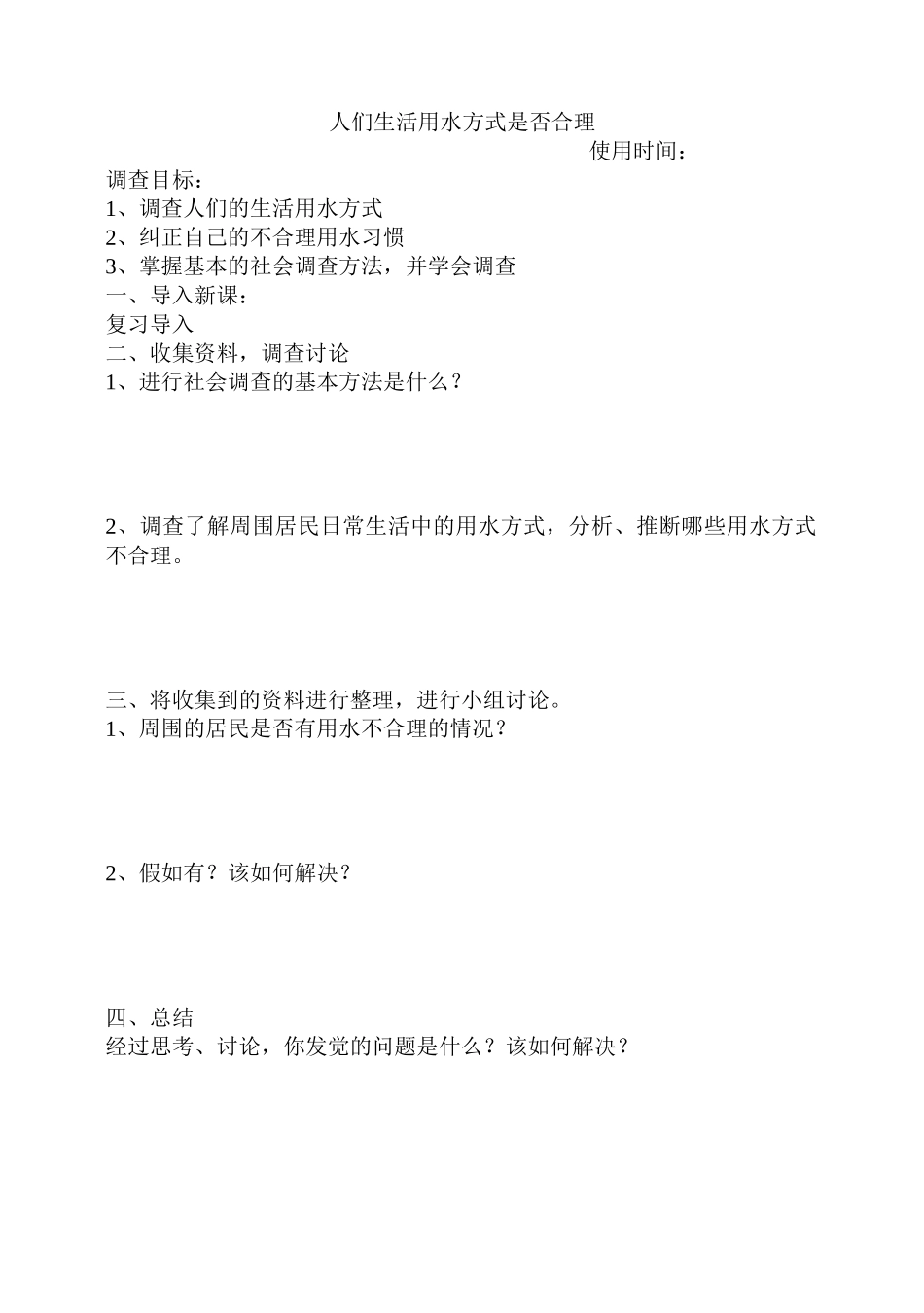 人们生活用水方式是否合理

使用时间：

调查目标：
1、调查人们的生活用水方式
2、纠正自己的不合理用水习惯
3、掌握基本的社会调查方法，并学会调查
一、导入新课：
复习导入
二、收集资料，调查讨论
1、进行社会调查的基本方法是什么？

2、调查了解周围居民日常生活中的用水方式，分析、推断哪些用水方式不合理。

三、将收集到的资料进行整理，进行小组讨论。
1、周围的居民是否有用水不合理的情况？

2、假如有？该如何解决？

四、总结
经过思考、讨论，你发觉的问题是什么？该如何解决？